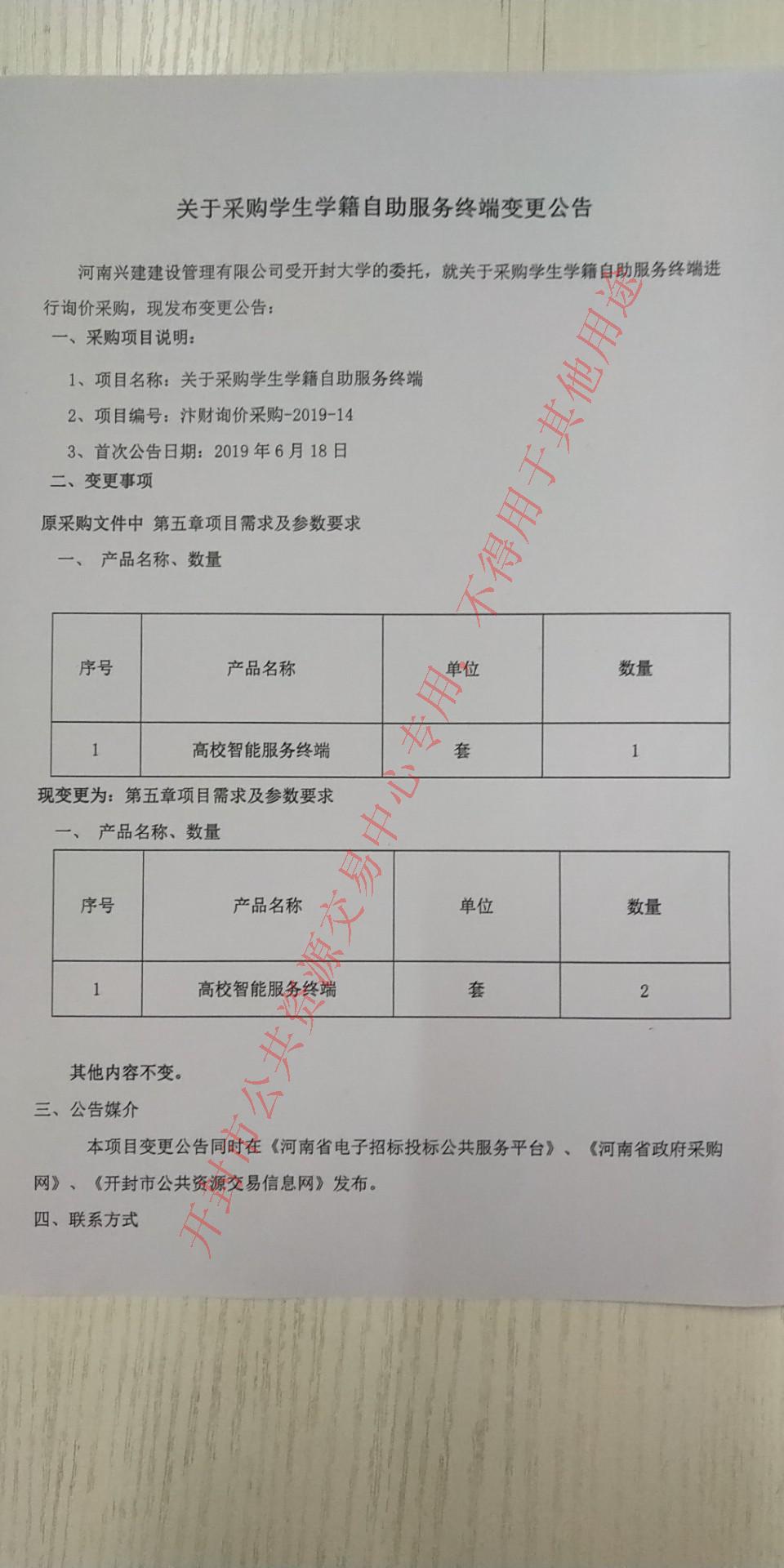 关于采购学生学籍自助服务终端变更公告

河南兴建建设管理有限公司受开封大学的委托，就关于采购学生学籍自助服务终端进行询价采购，现发布变更公告：

一、采购项目说明：

1、项目名称：关于采购学生学籍自助服务终端

2、项目编号：汴财询价采购-2019-14

3、首次公告日期：2019 年 6 月 18 日

二、变更事项

原采购文件中 第五章项目需求及参数要求

一、 产品名称、数量

| 序号 | 产品名称 | 单位 | 数量 |
|---|---|---|---|
| 1 | 高校智能服务终端 | 套 | 1 |

现变更为：第五章项目需求及参数要求

一、 产品名称、数量

| 序号 | 产品名称 | 单位 | 数量 |
|---|---|---|---|
| 1 | 高校智能服务终端 | 套 | 2 |

其他内容不变。

三、公告媒介

本项目变更公告同时在《河南省电子招标投标公共服务平台》、《河南省政府采购网》、《开封市公共资源交易信息网》发布。

四、联系方式

开封市公共资源交易中心专用 不得用于其他用途